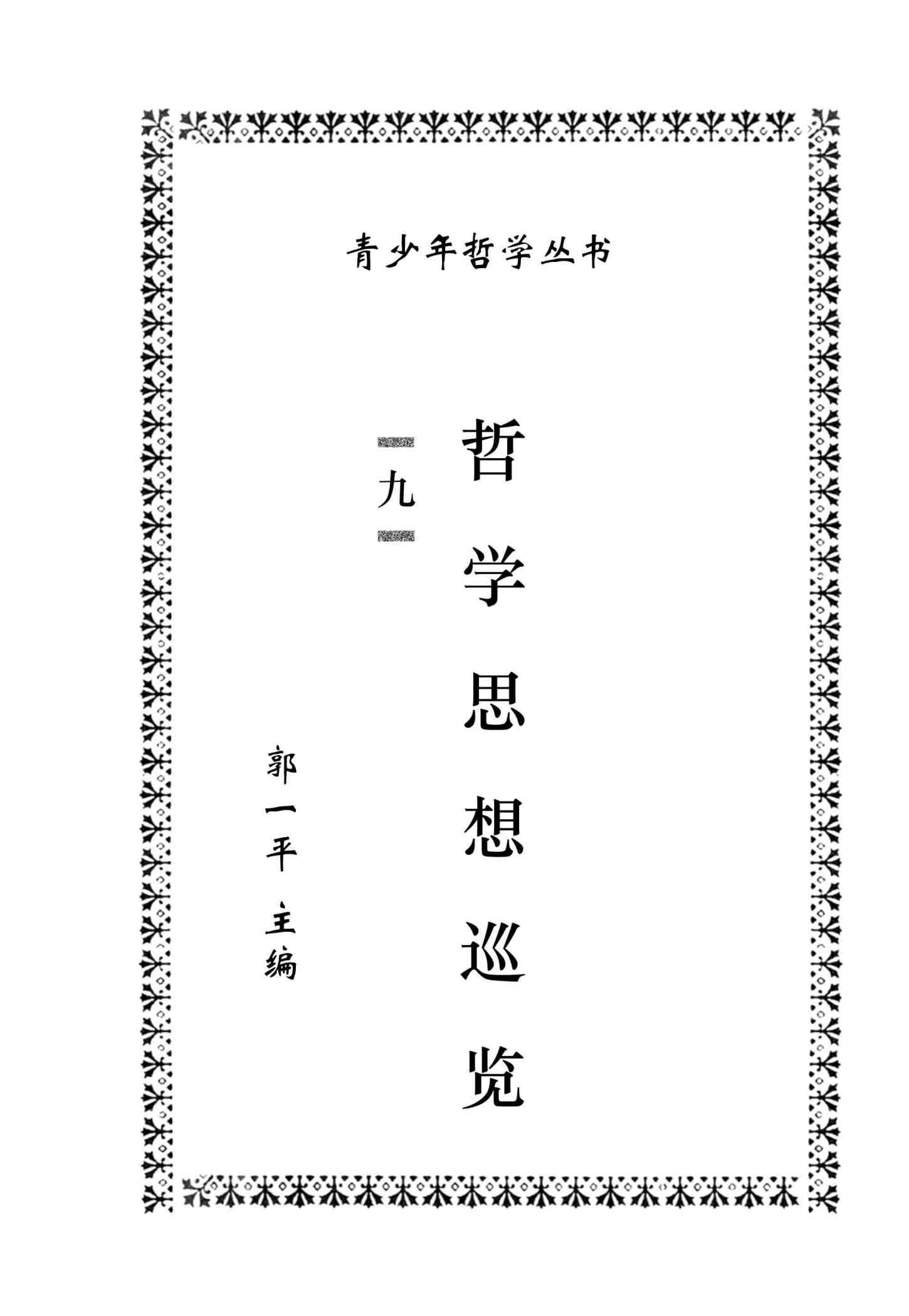 青少年哲学丛书

哲学思想巡览

九

郭一平 主编